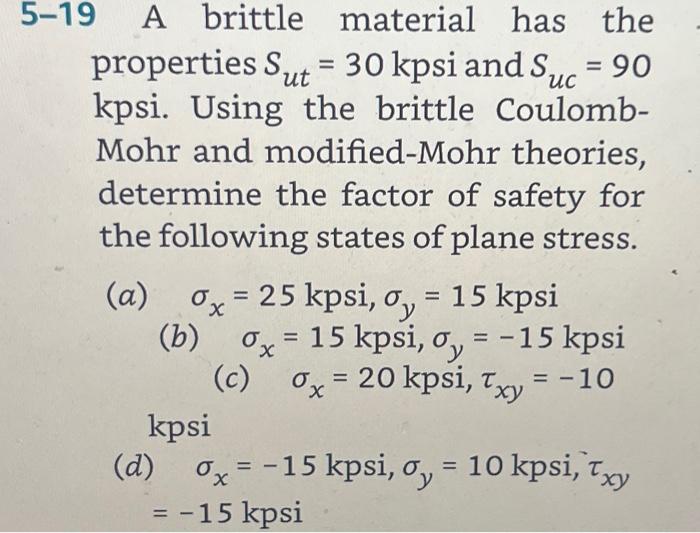 5–19 A brittle material has the properties $S_{ut} = 30$ kpsi and $S_{uc} = 90$ kpsi. Using the brittle Coulomb-Mohr and modified-Mohr theories, determine the factor of safety for the following states of plane stress.

(a) $\sigma_x = 25$ kpsi, $\sigma_y = 15$ kpsi

(b) $\sigma_x = 15$ kpsi, $\sigma_y = -15$ kpsi

(c) $\sigma_x = 20$ kpsi, $\tau_{xy} = -10$ kpsi

(d) $\sigma_x = -15$ kpsi, $\sigma_y = 10$ kpsi, $\tau_{xy} = -15$ kpsi